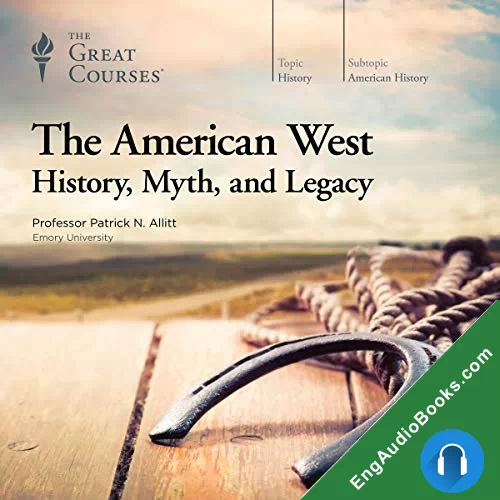 THE GREAT COURSES®

Topic
History

Subtopic
American History

The American West
History, Myth, and Legacy

Professor Patrick N. Allitt
Emory University

EngAudioBooks.com